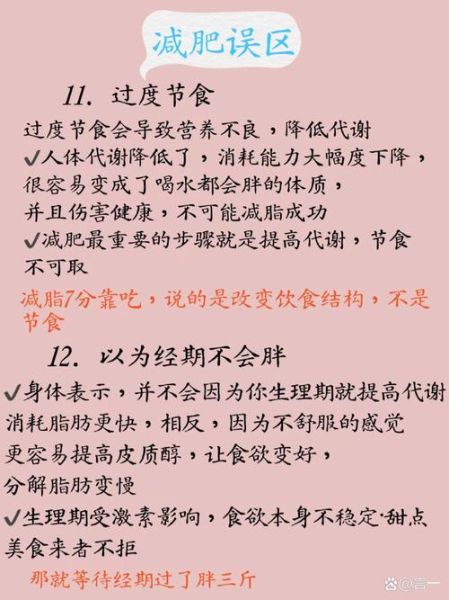 减肥误区

11. 过度节食

过度节食会导致营养不良，降低代谢
✓人体代谢降低了，消耗能力大幅度下降，很容易变成了喝水都会胖的体质，并且伤害健康，不可能减脂成功
✓减肥最重要的步骤就是提高代谢，节食不可取

减脂7分靠吃，说的是改变饮食结构，不是节食

12. 以为经期不会胖

✓身体表示，并不会因为你生理期就提高代谢消耗脂肪更快，相反，因为不舒服的感觉更容易提高皮质醇，让食欲变好，分解脂肪变慢
✓生理期受激素影响，食欲本身不稳定·甜点美食来者不拒

那就等待经期过了胖三斤

@言一